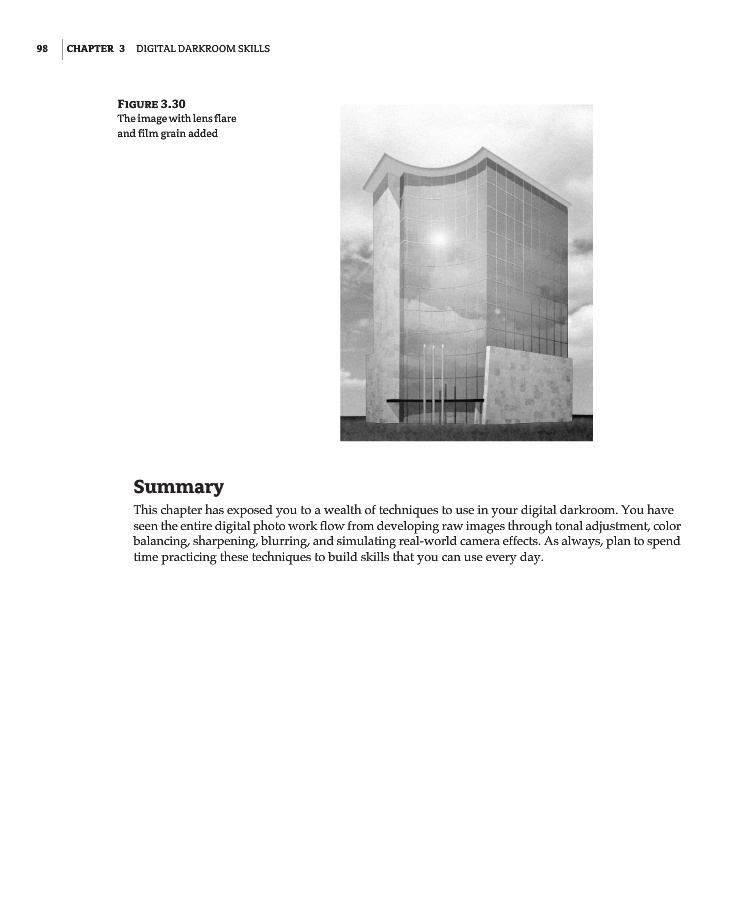 98 CHAPTER 3 DIGITAL DARKROOM SKILLS

FIGURE 3.30
The image with lens flare and film grain added

Summary

This chapter has exposed you to a wealth of techniques to use in your digital darkroom. You have seen the entire digital photo work flow from developing raw images through tonal adjustment, color balancing, sharpening, blurring, and simulating real-world camera effects. As always, plan to spend time practicing these techniques to build skills that you can use every day.